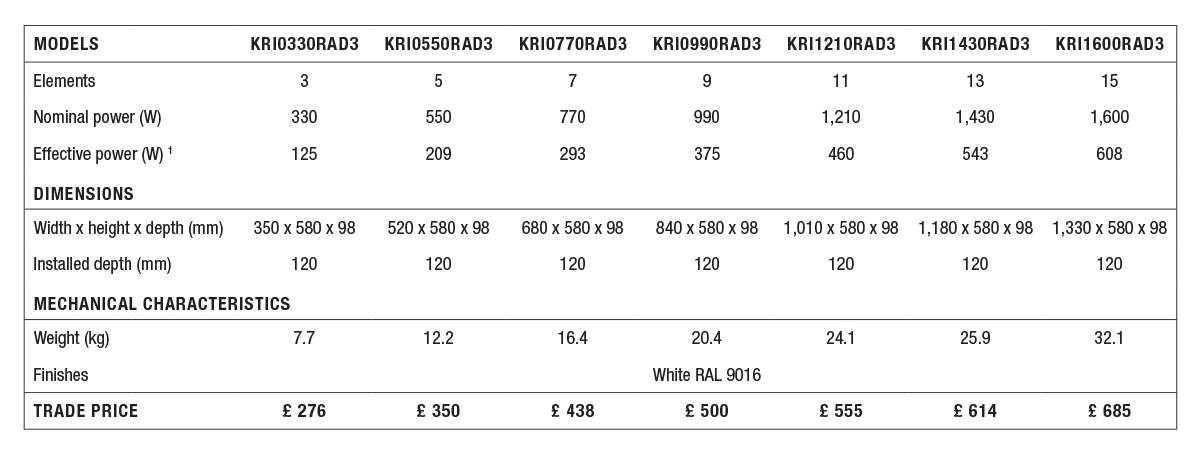 | MODELS | KRI0330RAD3 | KRI0550RAD3 | KRI0770RAD3 | KRI0990RAD3 | KRI1210RAD3 | KRI1430RAD3 | KRI1600RAD3 |
|---|---|---|---|---|---|---|---|
| Elements | 3 | 5 | 7 | 9 | 11 | 13 | 15 |
| Nominal power (W) | 330 | 550 | 770 | 990 | 1,210 | 1,430 | 1,600 |
| Effective power (W) $^1$ | 125 | 209 | 293 | 375 | 460 | 543 | 608 |
| DIMENSIONS | | | | | | | |
| Width x height x depth (mm) | 350 x 580 x 98 | 520 x 580 x 98 | 680 x 580 x 98 | 840 x 580 x 98 | 1,010 x 580 x 98 | 1,180 x 580 x 98 | 1,330 x 580 x 98 |
| Installed depth (mm) | 120 | 120 | 120 | 120 | 120 | 120 | 120 |
| MECHANICAL CHARACTERISTICS | | | | | | | |
| Weight (kg) | 7.7 | 12.2 | 16.4 | 20.4 | 24.1 | 25.9 | 32.1 |
| Finishes | White RAL 9016 | | | | | | |
| TRADE PRICE | £ 276 | £ 350 | £ 438 | £ 500 | £ 555 | £ 614 | £ 685 |